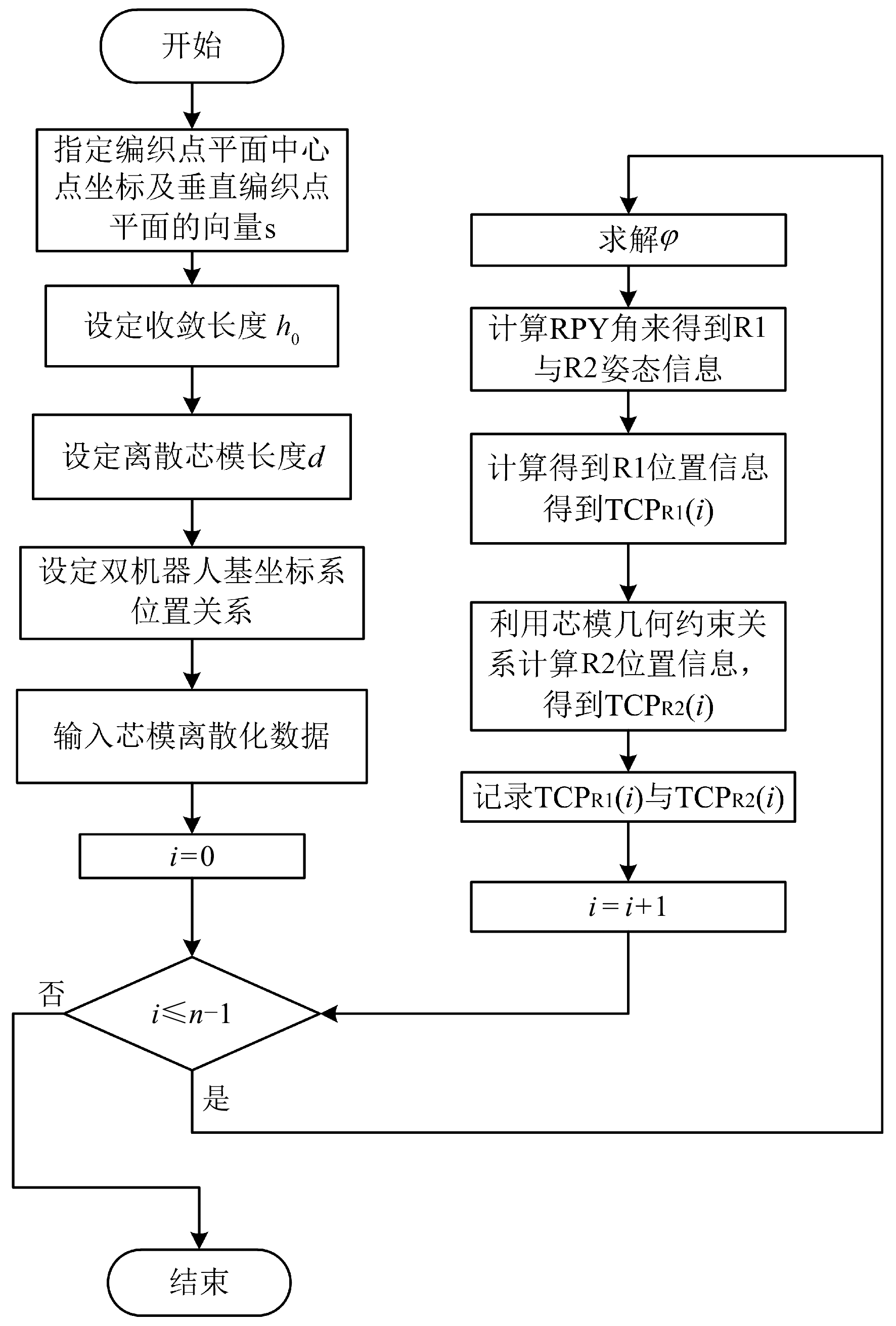 开始

指定编织点平面中心点坐标及垂直编织点平面的向量s

设定收敛长度 $h_0$

设定离散芯模长度$d$

设定双机器人基坐标系位置关系

输入芯模离散化数据

$i=0$

否

$i \leqslant n-1$

是

结束

求解$\varphi$

计算RPY角来得到R1与R2姿态信息

计算得到R1位置信息得到$TCP_{R1}(i)$

利用芯模几何约束关系计算R2位置信息，得到$TCP_{R2}(i)$

记录$TCP_{R1}(i)$与$TCP_{R2}(i)$

$i=i+1$